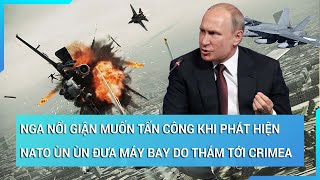 NGA NỔI GIẬN MUỐN TẤN CÔNG KHI PHÁT HIỆN NATO ÙN ÙN ĐƯA MÁY BAY DO THÁM TỚI CRIMEA